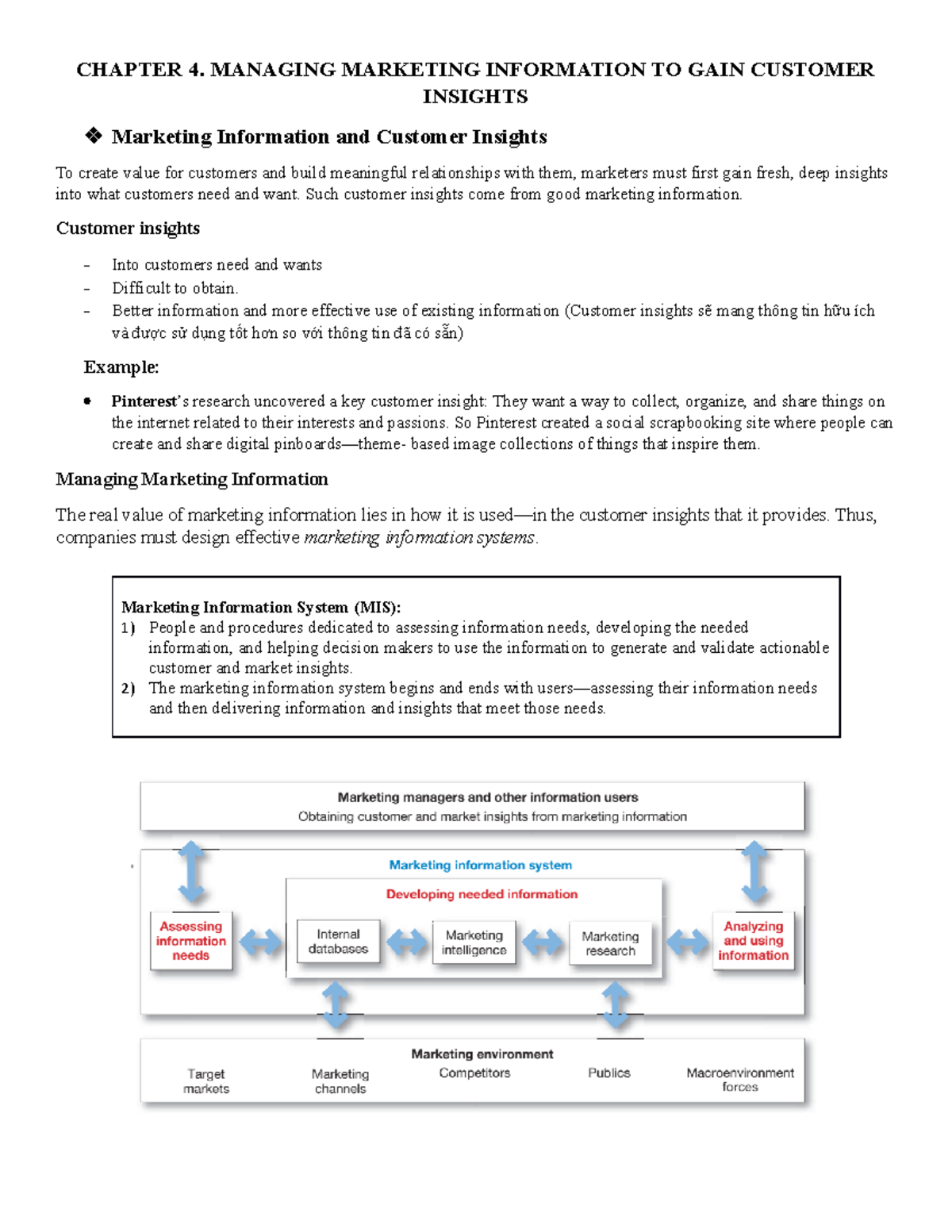 CHAPTER 4. MANAGING MARKETING INFORMATION TO GAIN CUSTOMER INSIGHTS

❖ Marketing Information and Customer Insights

To create value for customers and build meaningful relationships with them, marketers must first gain fresh, deep insights into what customers need and want. Such customer insights come from good marketing information.

Customer insights

- Into customers need and wants
- Difficult to obtain.
- Better information and more effective use of existing information (Customer insights sẽ mang thông tin hữu ích và được sử dụng tốt hơn so với thông tin đã có sẵn)

Example:

• Pinterest's research uncovered a key customer insight: They want a way to collect, organize, and share things on the internet related to their interests and passions. So Pinterest created a social scrapbooking site where people can create and share digital pinboards—theme- based image collections of things that inspire them.

Managing Marketing Information

The real value of marketing information lies in how it is used—in the customer insights that it provides. Thus, companies must design effective marketing information systems.

Marketing Information System (MIS):
1) People and procedures dedicated to assessing information needs, developing the needed information, and helping decision makers to use the information to generate and validate actionable customer and market insights.
2) The marketing information system begins and ends with users—assessing their information needs and then delivering information and insights that meet those needs.

Marketing managers and other information users
Obtaining customer and market insights from marketing information

Marketing information system
Developing needed information
Assessing information needs
Internal databases
Marketing intelligence
Marketing research
Analyzing and using information

Marketing environment
Target markets
Marketing channels
Competitors
Publics
Macroenvironment forces